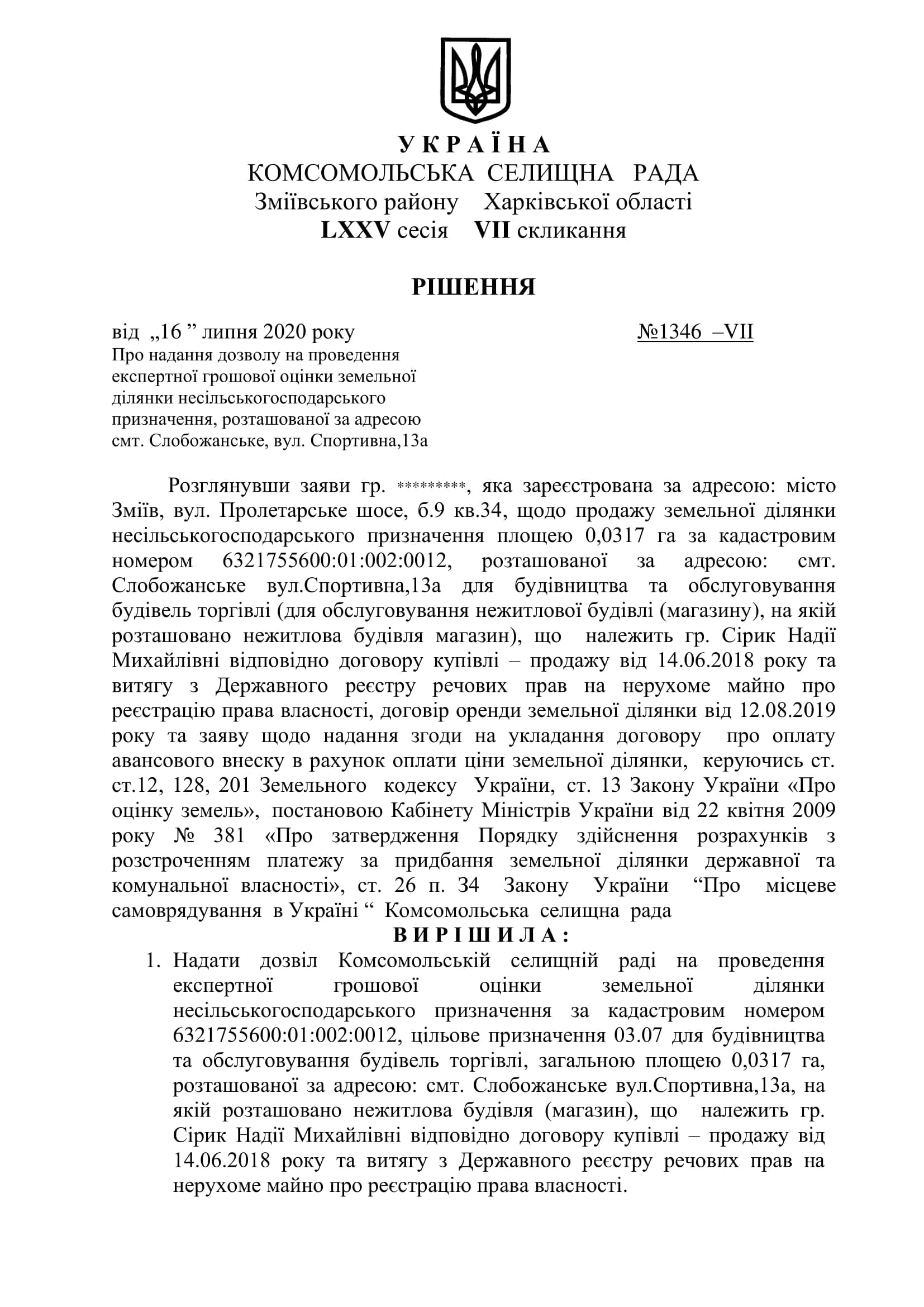 У К Р А Ї Н А
КОМСОМОЛЬСЬКА СЕЛИЩНА РАДА
Зміївського району Харківської області
LXXV сесія VII скликання

РІШЕННЯ

від „16 ” липня 2020 року №1346 –VII

Про надання дозволу на проведення експертної грошової оцінки земельної ділянки несільськогосподарського призначення, розташованої за адресою смт. Слобожанське, вул. Спортивна,13а

Розглянувши заяви гр. *********, яка зареєстрована за адресою: місто Зміїв, вул. Пролетарське шосе, б.9 кв.34, щодо продажу земельної ділянки несільськогосподарського призначення площею 0,0317 га за кадастровим номером 6321755600:01:002:0012, розташованої за адресою: смт. Слобожанське вул.Спортивна,13а для будівництва та обслуговування будівель торгівлі (для обслуговування нежитлової будівлі (магазину), на якій розташовано нежитлова будівля магазин), що належить гр. Сірик Надії Михайлівні відповідно договору купівлі – продажу від 14.06.2018 року та витягу з Державного реєстру речових прав на нерухоме майно про реєстрацію права власності, договір оренди земельної ділянки від 12.08.2019 року та заяву щодо надання згоди на укладання договору про оплату авансового внеску в рахунок оплати ціни земельної ділянки, керуючись ст. ст.12, 128, 201 Земельного кодексу України, ст. 13 Закону України «Про оцінку земель», постановою Кабінету Міністрів України від 22 квітня 2009 року № 381 «Про затвердження Порядку здійснення розрахунків з розстроченням платежу за придбання земельної ділянки державної та комунальної власності», ст. 26 п. 34 Закону України “Про місцеве самоврядування в Україні “ Комсомольська селищна рада

В И Р І Ш И Л А :

1. Надати дозвіл Комсомольській селищній раді на проведення експертної грошової оцінки земельної ділянки несільськогосподарського призначення за кадастровим номером 6321755600:01:002:0012, цільове призначення 03.07 для будівництва та обслуговування будівель торгівлі, загальною площею 0,0317 га, розташованої за адресою: смт. Слобожанське вул.Спортивна,13а, на якій розташовано нежитлова будівля (магазин), що належить гр. Сірик Надії Михайлівні відповідно договору купівлі – продажу від 14.06.2018 року та витягу з Державного реєстру речових прав на нерухоме майно про реєстрацію права власності.